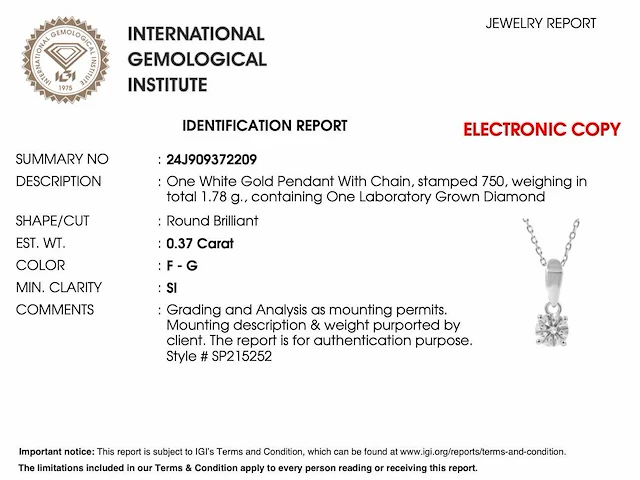 INTERNATIONAL GEMOLOGICAL INSTITUTE
IGI
1975

INTERNATIONAL GEMOLOGICAL INSTITUTE

JEWELRY REPORT

IDENTIFICATION REPORT

ELECTRONIC COPY

SUMMARY NO : 24J909372209
DESCRIPTION : One White Gold Pendant With Chain, stamped 750, weighing in total 1.78 g., containing One Laboratory Grown Diamond
SHAPE/CUT : Round Brilliant
EST. WT. : 0.37 Carat
COLOR : F - G
MIN. CLARITY : SI
COMMENTS : Grading and Analysis as mounting permits. Mounting description & weight purported by client. The report is for authentication purpose. Style # SP215252

Important notice: This report is subject to IGI's Terms and Condition, which can be found at www.igi.org/reports/terms-and-condition.
The limitations included in our Terms & Condition apply to every person reading or receiving this report.